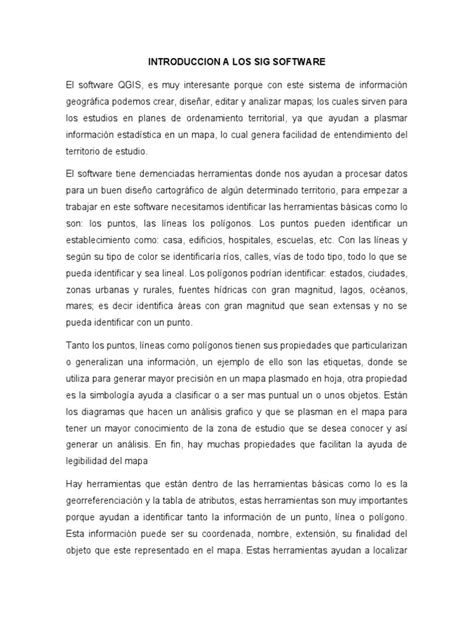 INTRODUCCION A LOS SIG SOFTWARE

El software QGIS, es muy interesante porque con este sistema de información geográfica podemos crear, diseñar, editar y analizar mapas; los cuales sirven para los estudios en planes de ordenamiento territorial, ya que ayudan a plasmar información estadística en un mapa, lo cual genera facilidad de entendimiento del territorio de estudio.

El software tiene demenciadas herramientas donde nos ayudan a procesar datos para un buen diseño cartográfico de algún determinado territorio, para empezar a trabajar en este software necesitamos identificar las herramientas básicas como lo son: los puntos, las líneas los polígonos. Los puntos pueden identificar un establecimiento como: casa, edificios, hospitales, escuelas, etc. Con las líneas y según su tipo de color se identificaría ríos, calles, vías de todo tipo, todo lo que se pueda identificar y sea lineal. Los polígonos podrían identificar: estados, ciudades, zonas urbanas y rurales, fuentes hídricas con gran magnitud, lagos, océanos, mares; es decir identifica áreas con gran magnitud que sean extensas y no se pueda identificar con un punto.

Tanto los puntos, líneas como polígonos tienen sus propiedades que particularizan o generalizan una información, un ejemplo de ello son las etiquetas, donde se utiliza para generar mayor precisión en un mapa plasmado en hoja, otra propiedad es la simbología ayuda a clasificar o a ser mas puntual un o unos objetos. Están los diagramas que hacen un análisis grafico y que se plasman en el mapa para tener un mayor conocimiento de la zona de estudio que se desea conocer y así generar un análisis. En fin, hay muchas propiedades que facilitan la ayuda de legibilidad del mapa

Hay herramientas que están dentro de las herramientas básicas como lo es la georreferenciación y la tabla de atributos, estas herramientas son muy importantes porque ayudan a identificar tanto la información de un punto, línea o polígono. Esta información puede ser su coordenada, nombre, extensión, su finalidad del objeto que este representado en el mapa. Estas herramientas ayudan a localizar